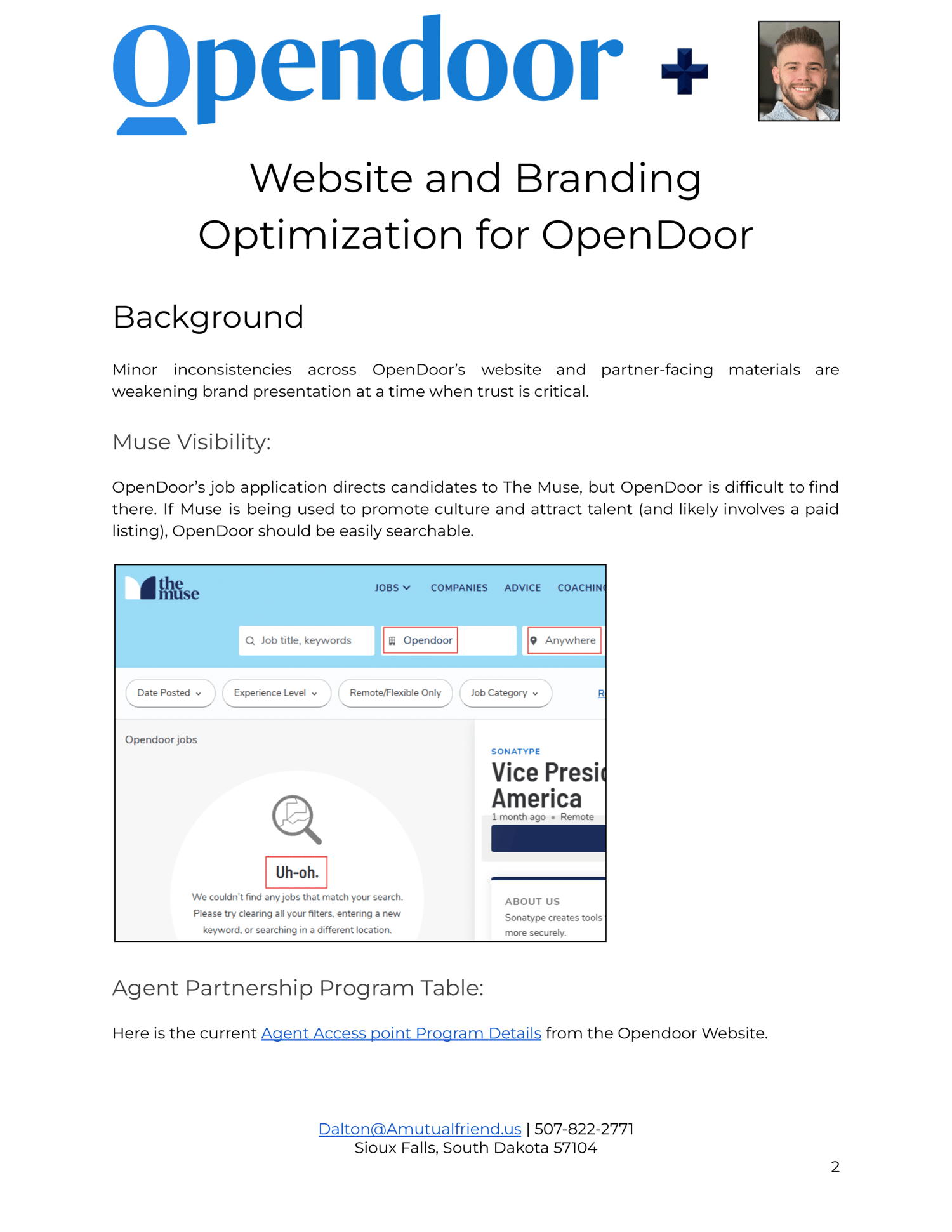 Opendoor +

Website and Branding Optimization for OpenDoor

Background

Minor inconsistencies across OpenDoor's website and partner-facing materials are weakening brand presentation at a time when trust is critical.

Muse Visibility:

OpenDoor's job application directs candidates to The Muse, but OpenDoor is difficult to find there. If Muse is being used to promote culture and attract talent (and likely involves a paid listing), OpenDoor should be easily searchable.

the muse

JOBS COMPANIES ADVICE COACHIN

Job title, keywords
Opendoor
Anywhere

Date Posted
Experience Level
Remote/Flexible Only
Job Category
R

Opendoor jobs

Uh-oh.

We couldn't find any jobs that match your search. Please try clearing all your filters, entering a new keyword, or searching in a different location.

SONATYPE

Vice Presi
America

1 month ago • Remote

ABOUT US

Sonatype creates tools
more securely.

Agent Partnership Program Table:

Here is the current Agent Access point Program Details from the Opendoor Website.

Dalton@Amutualfriend.us | 507-822-2771
Sioux Falls, South Dakota 57104

2